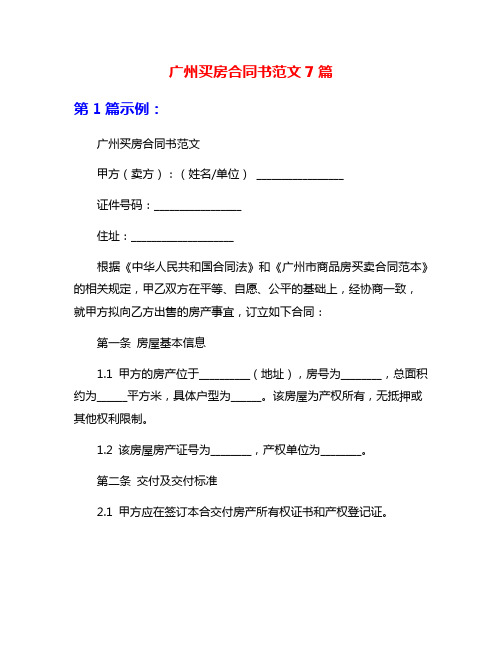 广州买房合同书范文 7 篇

第 1 篇示例：

广州买房合同书范文

甲方（卖方）：（姓名/单位） ________________

证件号码：________________

住址：___________________

根据《中华人民共和国合同法》和《广州市商品房买卖合同范本》的相关规定，甲乙双方在平等、自愿、公平的基础上，经协商一致，就甲方拟向乙方出售的房产事宜，订立如下合同：

第一条 房屋基本信息

1.1 甲方的房产位于_________（地址），房号为_______，总面积约为_____平方米，具体户型为_____。该房屋为产权所有，无抵押或其他权利限制。

1.2 该房屋房产证号为_______，产权单位为_______。

第二条 交付及交付标准

2.1 甲方应在签订本合交付房产所有权证书和产权登记证。